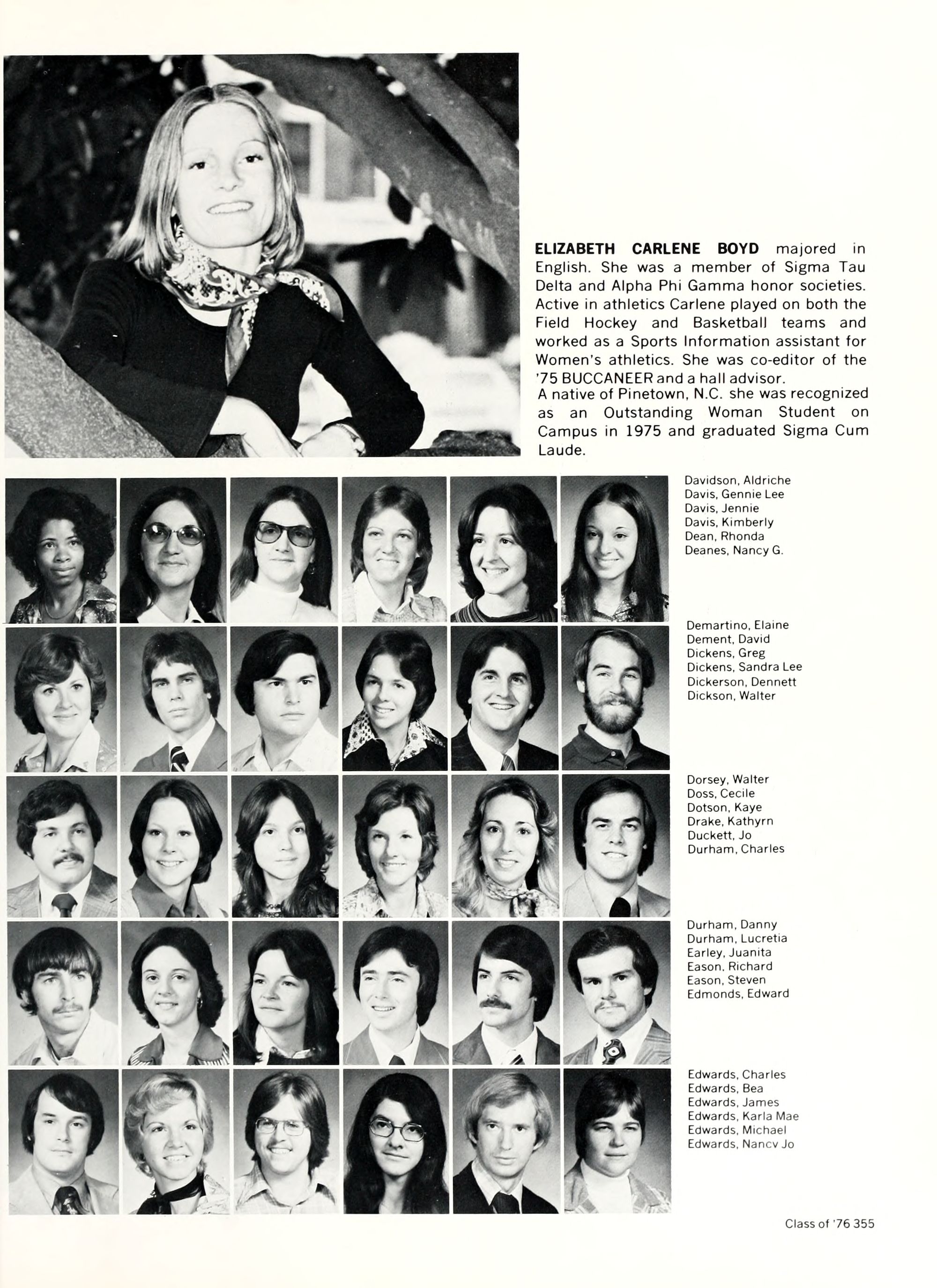 ELIZABETH CARLENE BOYD majored in English. She was a member of Sigma Tau Delta and Alpha Phi Gamma honor societies. Active in athletics Carlene played on both the Field Hockey and Basketball teams and worked as a Sports Information assistant for Women's athletics. She was co-editor of the '75 BUCCANEER and a hall advisor.
A native of Pinetown, N.C. she was recognized as an Outstanding Woman Student on Campus in 1975 and graduated Sigma Cum Laude.

Davidson, Aldriche
Davis, Gennie Lee
Davis, Jennie
Davis, Kimberly
Dean, Rhonda
Deanes, Nancy G.

Demartino, Elaine
Dement, David
Dickens, Greg
Dickens, Sandra Lee
Dickerson, Dennett
Dickson, Walter

Dorsey, Walter
Doss, Cecile
Dotson, Kaye
Drake, Kathyrn
Duckett, Jo
Durham, Charles

Durham, Danny
Durham, Lucretia
Earley, Juanita
Eason, Richard
Eason, Steven
Edmonds, Edward

Edwards, Charles
Edwards, Bea
Edwards, James
Edwards, Karla Mae
Edwards, Michael
Edwards, Nancy Jo

Class of '76 355